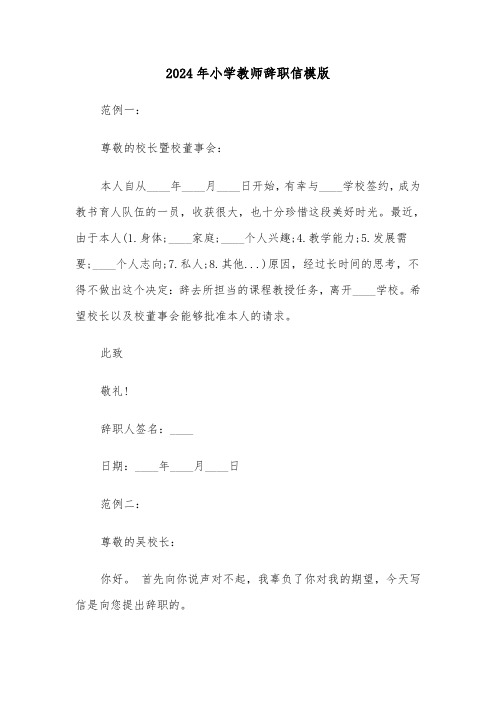 2024年小学教师辞职信模版

范例一：

尊敬的校长暨校董事会：

本人自从____年____月____日开始，有幸与____学校签约，成为教书育人队伍的一员，收获很大，也十分珍惜这段美好时光。最近，由于本人(1.身体;____家庭;____个人兴趣;4.教学能力;5.发展需要;____个人志向;7.私人;8.其他...)原因，经过长时间的思考，不得不做出这个决定：辞去所担当的课程教授任务，离开____学校。希望校长以及校董事会能够批准本人的请求。

此致

敬礼！

辞职人签名：____

日期：____年____月____日

范例二：

尊敬的吴校长：

你好。 首先向你说声对不起，我辜负了你对我的期望，今天写信是向您提出辞职的。